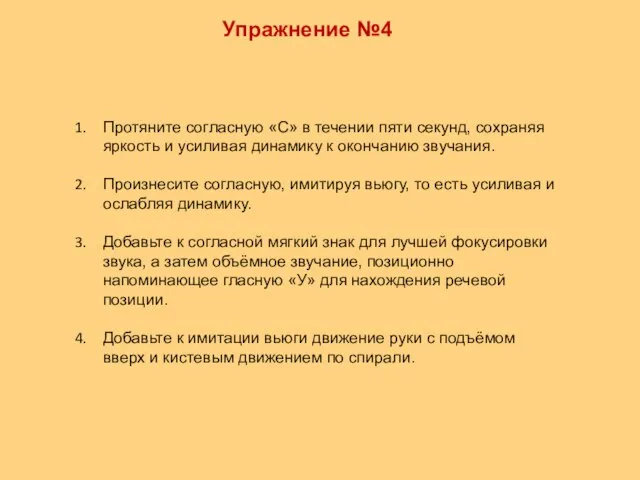 Упражнение №4

1. Протяните согласную «С» в течении пяти секунд, сохраняя яркость и усиливая динамику к окончанию звучания.

2. Произнесите согласную, имитируя вьюгу, то есть усиливая и ослабляя динамику.

3. Добавьте к согласной мягкий знак для лучшей фокусировки звука, а затем объёмное звучание, позиционно напоминающее гласную «У» для нахождения речевой позиции.

4. Добавьте к имитации вьюги движение руки с подъёмом вверх и кистевым движением по спирали.